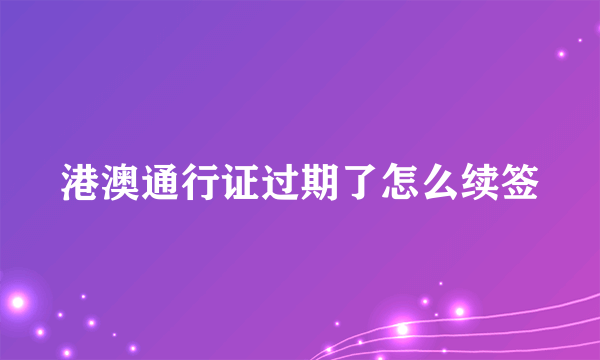 港澳通行证过期了怎么续签